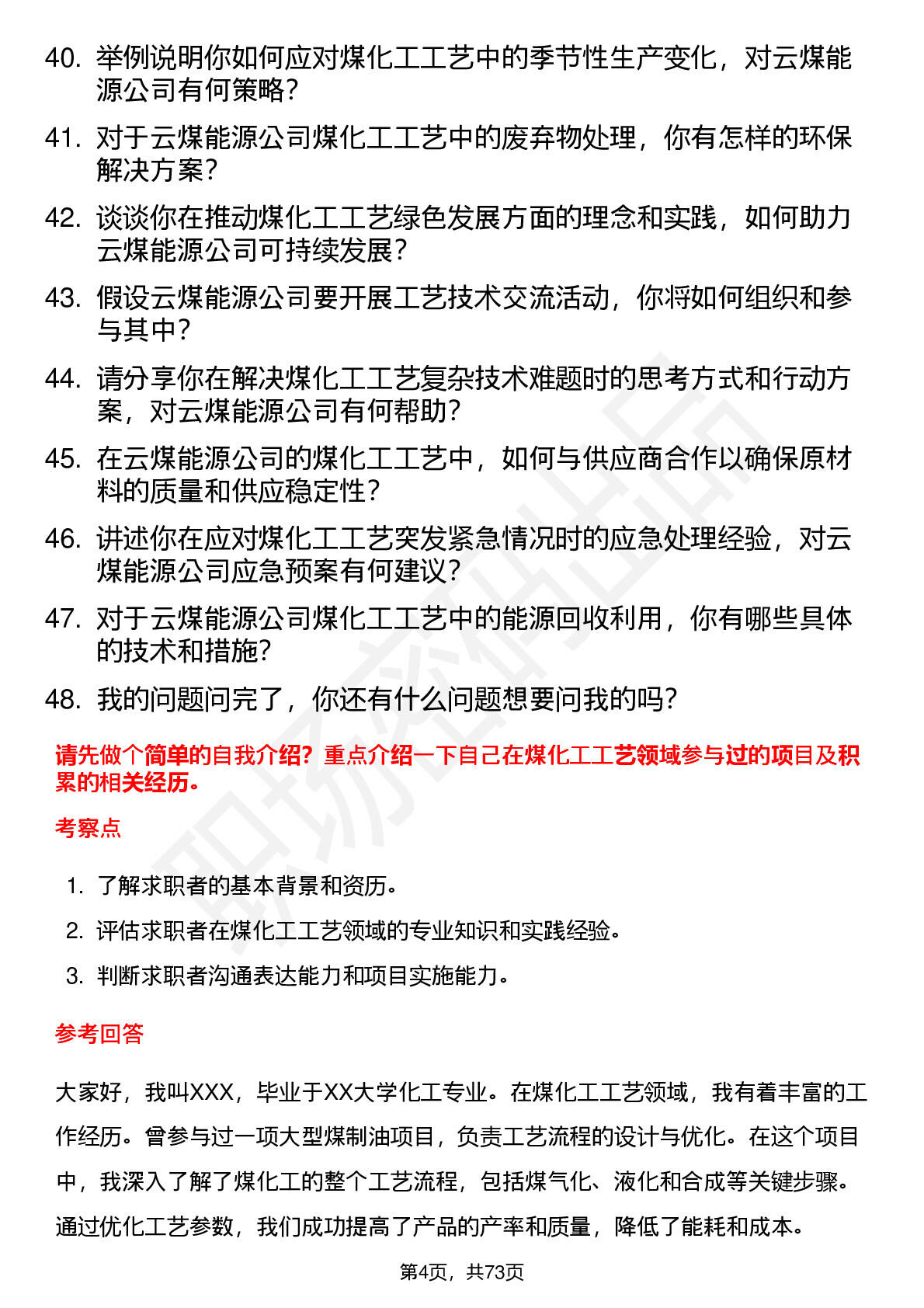 40. 举例说明你如何应对煤化工工艺中的季节性生产变化，对云煤能源公司有何策略？

41. 对于云煤能源公司煤化工工艺中的废弃物处理，你有怎样的环保解决方案？

42. 谈谈你在推动煤化工工艺绿色发展方面的理念和实践，如何助力云煤能源公司可持续发展？

43. 假设云煤能源公司要开展工艺技术交流活动，你将如何组织和参与其中？

44. 请分享你在解决煤化工工艺复杂技术难题时的思考方式和行动方案，对云煤能源公司有何帮助？

45. 在云煤能源公司的煤化工工艺中，如何与供应商合作以确保原材料的质量和供应稳定性？

46. 讲述你在应对煤化工工艺突发紧急情况时的应急处理经验，对云煤能源公司应急预案有何建议？

47. 对于云煤能源公司煤化工工艺中的能源回收利用，你有哪些具体的技术和措施？

48. 我的问题问完了，你还有什么问题想要问我的吗？

请先做个简单的自我介绍？重点介绍一下自己在煤化工工艺领域参与过的项目及积累的相关经历。

考察点

1. 了解求职者的基本背景和资历。
2. 评估求职者在煤化工工艺领域的专业知识和实践经验。
3. 判断求职者沟通表达能力和项目实施能力。

参考回答

大家好，我叫XXX，毕业于XX大学化工专业。在煤化工工艺领域，我有着丰富的工作经历。曾参与过一项大型煤制油项目，负责工艺流程的设计与优化。在这个项目中，我深入了解了煤化工的整个工艺流程，包括煤气化、液化和合成等关键步骤。通过优化工艺参数，我们成功提高了产品的产率和质量，降低了能耗和成本。

第4页，共73页